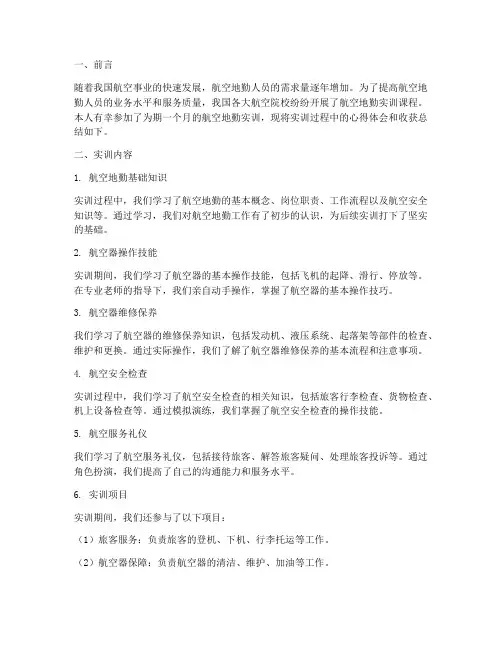 一、前言

随着我国航空事业的快速发展，航空地勤人员的需求量逐年增加。为了提高航空地勤人员的业务水平和服务质量，我国各大航空院校纷纷开展了航空地勤实训课程。本人有幸参加了为期一个月的航空地勤实训，现将实训过程中的心得体会和收获总结如下。

二、实训内容

1. 航空地勤基础知识

实训过程中，我们学习了航空地勤的基本概念、岗位职责、工作流程以及航空安全知识等。通过学习，我们对航空地勤工作有了初步的认识，为后续实训打下了坚实的基础。

2. 航空器操作技能

实训期间，我们学习了航空器的基本操作技能，包括飞机的起降、滑行、停放等。在专业老师的指导下，我们亲自动手操作，掌握了航空器的基本操作技巧。

3. 航空器维修保养

我们学习了航空器的维修保养知识，包括发动机、液压系统、起落架等部件的检查、维护和更换。通过实际操作，我们了解了航空器维修保养的基本流程和注意事项。

4. 航空安全检查

实训过程中，我们学习了航空安全检查的相关知识，包括旅客行李检查、货物检查、机上设备检查等。通过模拟演练，我们掌握了航空安全检查的操作技能。

5. 航空服务礼仪

我们学习了航空服务礼仪，包括接待旅客、解答旅客疑问、处理旅客投诉等。通过角色扮演，我们提高了自己的沟通能力和服务水平。

6. 实训项目

实训期间，我们还参与了以下项目：

（1）旅客服务：负责旅客的登机、下机、行李托运等工作。

（2）航空器保障：负责航空器的清洁、维护、加油等工作。